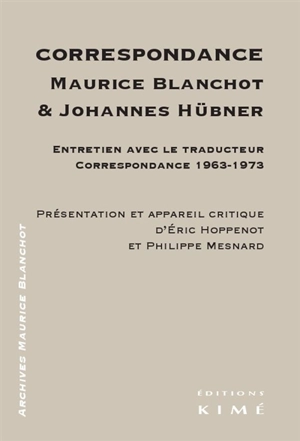 CORRESPONDANCE
MAURICE BLANCHOT
& JOHANNES HÜBNER

ENTRETIEN AVEC LE TRADUCTEUR
CORRESPONDANCE 1963-1973

PRÉSENTATION ET APPAREIL CRITIQUE
D'ÉRIC HOPPENOT
ET PHILIPPE MESNARD

ARCHIVES MAURICE BLANCHOT

ÉDITIONS
KIMÉ